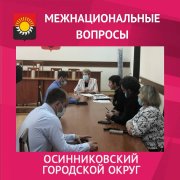 МЕЖНАЦИОНАЛЬНЫЕ ВОПРОСЫ

ОСИННИКОВСКИЙ ГОРОДСКОЙ ОКРУГ